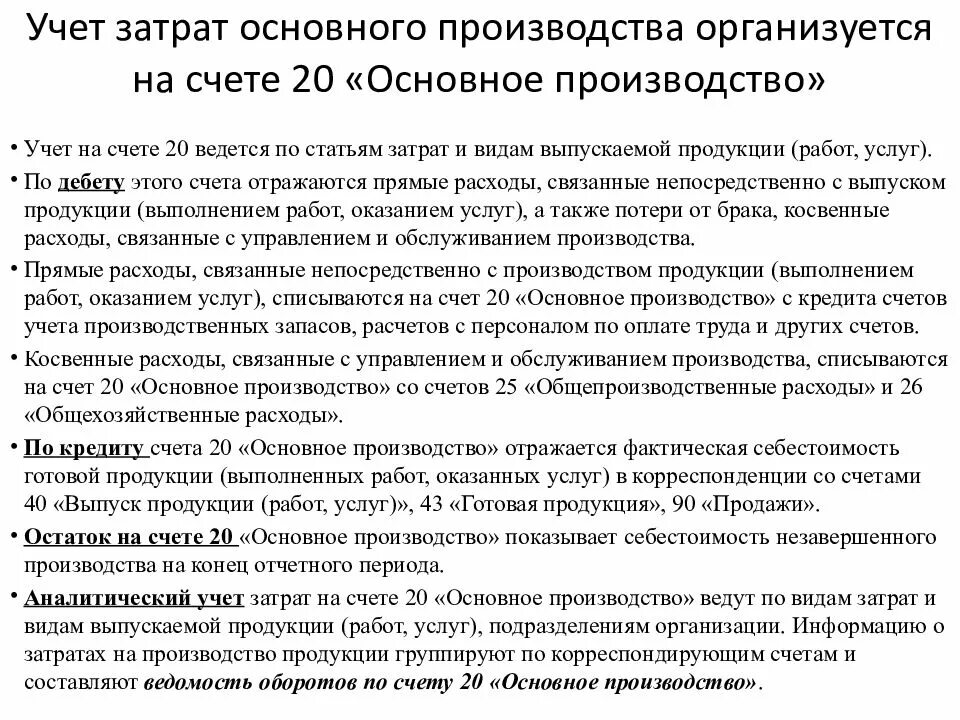 Учет затрат основного производства организуется на счете 20 «Основное производство»

• Учет на счете 20 ведется по статьям затрат и видам выпускаемой продукции (работ, услуг).

• По дебету этого счета отражаются прямые расходы, связанные непосредственно с выпуском продукции (выполнением работ, оказанием услуг), а также потери от брака, косвенные расходы, связанные с управлением и обслуживанием производства.

• Прямые расходы, связанные непосредственно с производством продукции (выполнением работ, оказанием услуг), списываются на счет 20 «Основное производство» с кредита счетов учета производственных запасов, расчетов с персоналом по оплате труда и других счетов.

• Косвенные расходы, связанные с управлением и обслуживанием производства, списываются на счет 20 «Основное производство» со счетов 25 «Общепроизводственные расходы» и 26 «Общехозяйственные расходы».

• По кредиту счета 20 «Основное производство» отражается фактическая себестоимость готовой продукции (выполненных работ, оказанных услуг) в корреспонденции со счетами 40 «Выпуск продукции (работ, услуг)», 43 «Готовая продукция», 90 «Продажи».

• Остаток на счете 20 «Основное производство» показывает себестоимость незавершенного производства на конец отчетного периода.

• Аналитический учет затрат на счете 20 «Основное производство» ведут по видам затрат и видам выпускаемой продукции (работ, услуг), подразделениям организации. Информацию о затратах на производство продукции группируют по корреспондирующим счетам и составляют ведомость оборотов по счету 20 «Основное производство».